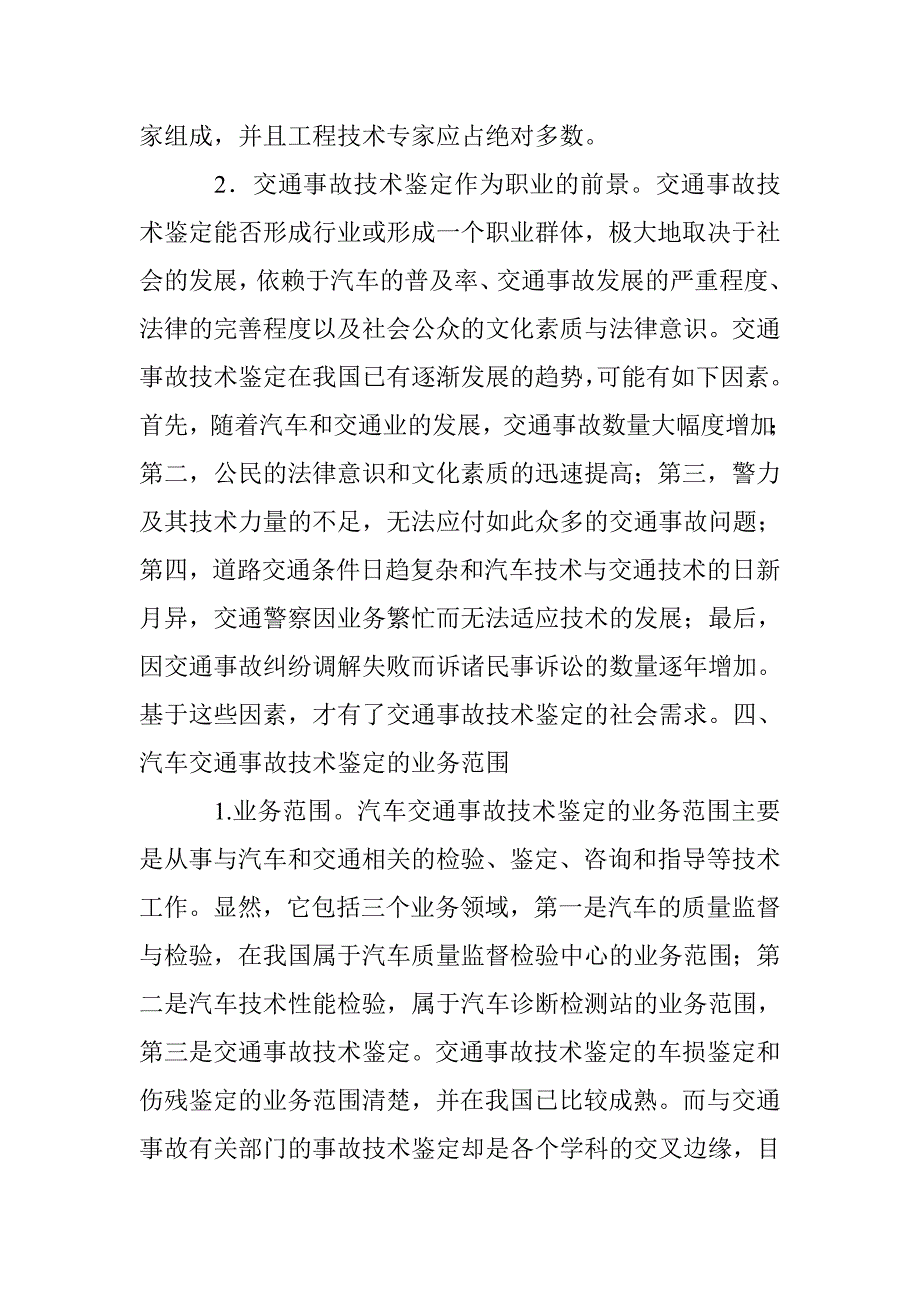 家组成，并且工程技术专家应占绝对多数。

2．交通事故技术鉴定作为职业的前景。交通事故技术鉴定能否形成行业或形成一个职业群体，极大地取决于社会的发展，依赖于汽车的普及率、交通事故发展的严重程度、法律的完善程度以及社会公众的文化素质与法律意识。交通事故技术鉴定在我国已有逐渐发展的趋势，可能有如下因素。首先，随着汽车和交通业的发展，交通事故数量大幅度增加；第二，公民的法律意识和文化素质的迅速提高；第三，警力及其技术力量的不足，无法应付如此众多的交通事故问题；第四，道路交通条件日趋复杂和汽车技术与交通技术的日新月异，交通警察因业务繁忙而无法适应技术的发展；最后，因交通事故纠纷调解失败而诉诸民事诉讼的数量逐年增加。基于这些因素，才有了交通事故技术鉴定的社会需求。四、汽车交通事故技术鉴定的业务范围

1.业务范围。汽车交通事故技术鉴定的业务范围主要是从事与汽车和交通相关的检验、鉴定、咨询和指导等技术工作。显然，它包括三个业务领域，第一是汽车的质量监督与检验，在我国属于汽车质量监督检验中心的业务范围；第二是汽车技术性能检验，属于汽车诊断检测站的业务范围，第三是交通事故技术鉴定。交通事故技术鉴定的车损鉴定和伤残鉴定的业务范围清楚，并在我国已比较成熟。而与交通事故有关部门的事故技术鉴定却是各个学科的交叉边缘，目